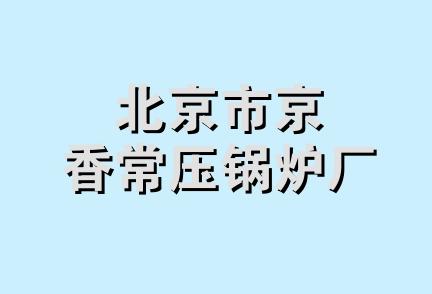 北京市京
香常压锅炉厂